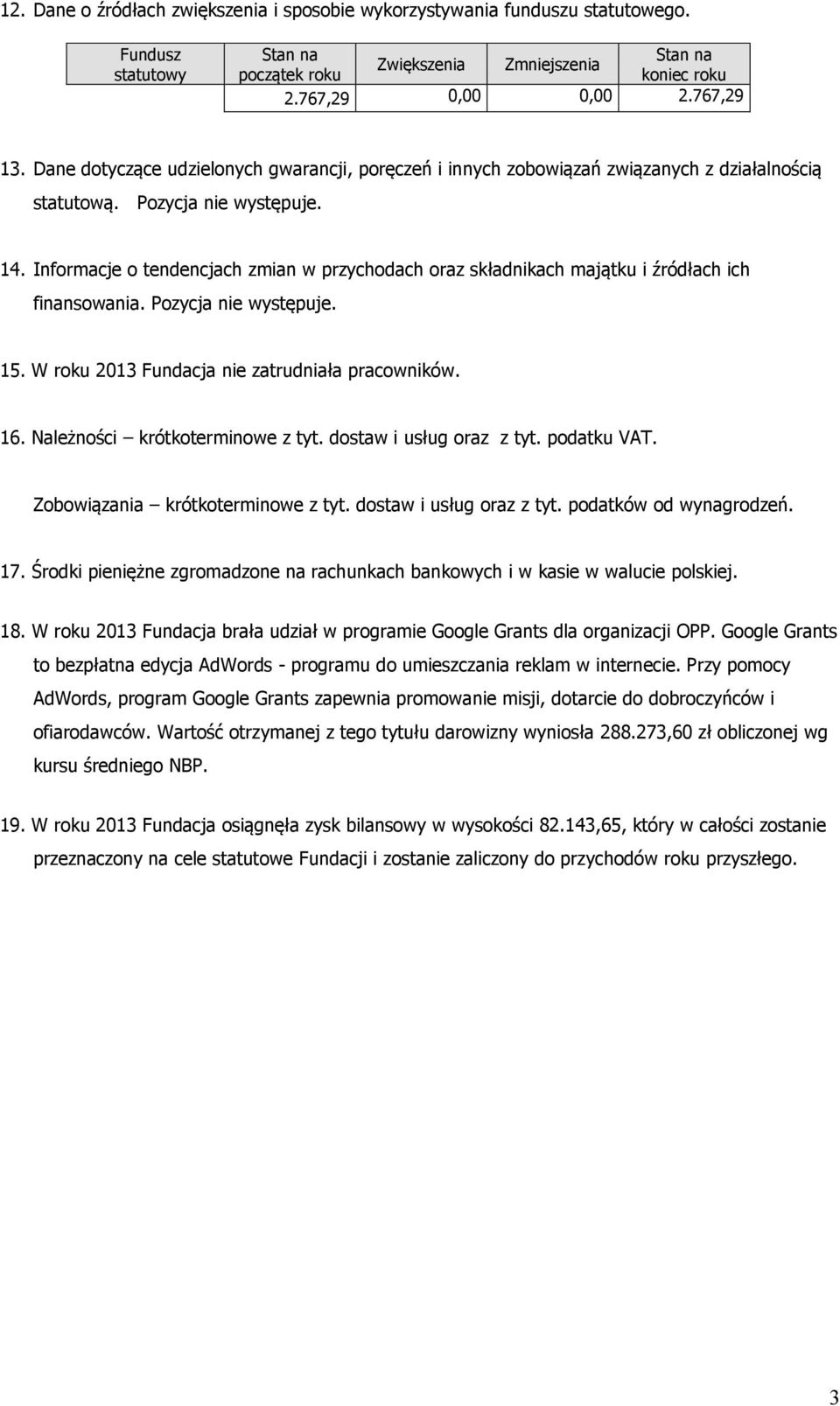 12. Dane o źródłach zwiększenia i sposobie wykorzystywania funduszu statutowego.

| Fundusz statutowy | Stan na początek roku | Zwiększenia | Zmniejszenia | Stan na koniec roku |
|---|---|---|---|---|
| | 2.767,29 | 0,00 | 0,00 | 2.767,29 |

13. Dane dotyczące udzielonych gwarancji, poręczeń i innych zobowiązań związanych z działalnością statutową. Pozycja nie występuje.

14. Informacje o tendencjach zmian w przychodach oraz składnikach majątku i źródłach ich finansowania. Pozycja nie występuje.

15. W roku 2013 Fundacja nie zatrudniała pracowników.

16. Należności – krótkoterminowe z tyt. dostaw i usług oraz z tyt. podatku VAT.

Zobowiązania – krótkoterminowe z tyt. dostaw i usług oraz z tyt. podatków od wynagrodzeń.

17. Środki pieniężne zgromadzone na rachunkach bankowych i w kasie w walucie polskiej.

18. W roku 2013 Fundacja brała udział w programie Google Grants dla organizacji OPP. Google Grants to bezpłatna edycja AdWords - programu do umieszczania reklam w internecie. Przy pomocy AdWords, program Google Grants zapewnia promowanie misji, dotarcie do dobroczyńców i ofiarodawców. Wartość otrzymanej z tego tytułu darowizny wyniosła 288.273,60 zł obliczonej wg kursu średniego NBP.

19. W roku 2013 Fundacja osiągnęła zysk bilansowy w wysokości 82.143,65, który w całości zostanie przeznaczony na cele statutowe Fundacji i zostanie zaliczony do przychodów roku przyszłego.

3